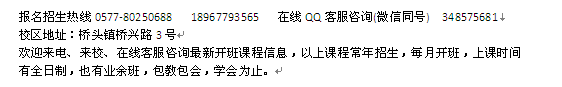 报名招生热线 0577-80250688　18967793565　在线 QQ 客服咨询(微信同号)　348575681

校区地址：桥头镇桥兴路 3 号

欢迎来电、来校、在线客服咨询最新开班课程信息，以上课程常年招生，每月开班，上课时间有全日制，也有业余班，包教包会，学会为止。